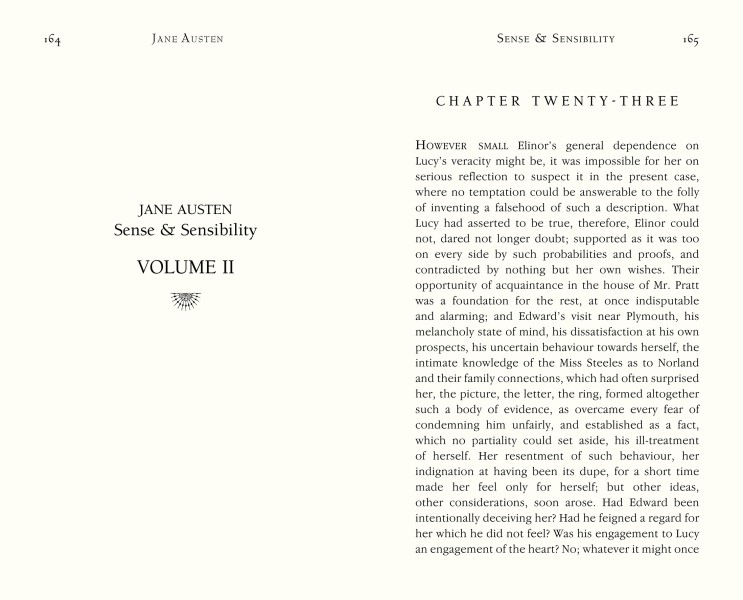 164 JANE AUSTEN

JANE AUSTEN
Sense & Sensibility

VOLUME II

SENSE & SENSIBILITY 165

CHAPTER TWENTY-THREE

HOWEVER SMALL Elinor's general dependence on Lucy's veracity might be, it was impossible for her on serious reflection to suspect it in the present case, where no temptation could be answerable to the folly of inventing a falsehood of such a description. What Lucy had asserted to be true, therefore, Elinor could not, dared not longer doubt; supported as it was too on every side by such probabilities and proofs, and contradicted by nothing but her own wishes. Their opportunity of acquaintance in the house of Mr. Pratt was a foundation for the rest, at once indisputable and alarming; and Edward's visit near Plymouth, his melancholy state of mind, his dissatisfaction at his own prospects, his uncertain behaviour towards herself, the intimate knowledge of the Miss Steeles as to Norland and their family connections, which had often surprised her, the picture, the letter, the ring, formed altogether such a body of evidence, as overcame every fear of condemning him unfairly, and established as a fact, which no partiality could set aside, his ill-treatment of herself. Her resentment of such behaviour, her indignation at having been its dupe, for a short time made her feel only for herself; but other ideas, other considerations, soon arose. Had Edward been intentionally deceiving her? Had he feigned a regard for her which he did not feel? Was his engagement to Lucy an engagement of the heart? No; whatever it might once